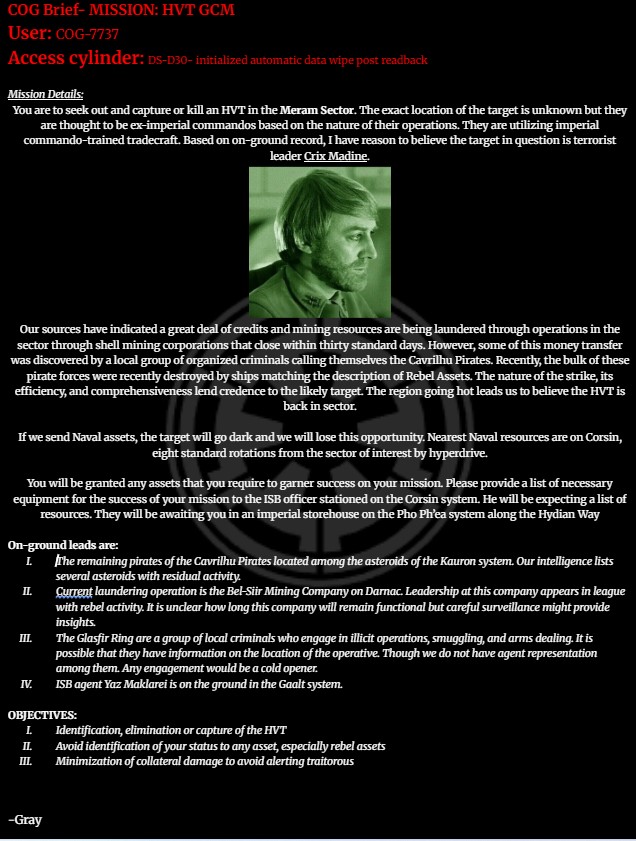 COG Brief- MISSION: HVT GCM
User: COG-7737
Access cylinder: DS-D30- initialized automatic data wipe post readback

Mission Details:
You are to seek out and capture or kill an HVT in the Meram Sector. The exact location of the target is unknown but they are thought to be ex-imperial commandos based on the nature of their operations. They are utilizing imperial commando-trained tradecraft. Based on on-ground record, I have reason to believe the target in question is terrorist leader Crix Madine.

Our sources have indicated a great deal of credits and mining resources are being laundered through operations in the sector through shell mining corporations that close within thirty standard days. However, some of this money transfer was discovered by a local group of organized criminals calling themselves the Cavrilhu Pirates. Recently, the bulk of these pirate forces were recently destroyed by ships matching the description of Rebel Assets. The nature of the strike, its efficiency, and comprehensiveness lend credence to the likely target. The region going hot leads us to believe the HVT is back in sector.

If we send Naval assets, the target will go dark and we will lose this opportunity. Nearest Naval resources are on Corsin, eight standard rotations from the sector of interest by hyperdrive.

You will be granted any assets that you require to garner success on your mission. Please provide a list of necessary equipment for the success of your mission to the ISB officer stationed on the Corsin system. He will be expecting a list of resources. They will be awaiting you in an imperial storehouse on the Pho Ph'ea system along the Hydian Way

On-ground leads are:
I. The remaining pirates of the Cavrilhu Pirates located among the asteroids of the Kauron system. Our intelligence lists several asteroids with residual activity.
II. Current laundering operation is the Bel-Siir Mining Company on Darnac. Leadership at this company appears in league with rebel activity. It is unclear how long this company will remain functional but careful surveillance might provide insights.
III. The Glasfir Ring are a group of local criminals who engage in illicit operations, smuggling, and arms dealing. It is possible that they have information on the location of the operative. Though we do not have agent representation among them. Any engagement would be a cold opener.
IV. ISB agent Yaz Maklarei is on the ground in the Gaalt system.

OBJECTIVES:
I. Identification, elimination or capture of the HVT
II. Avoid identification of your status to any asset, especially rebel assets
III. Minimization of collateral damage to avoid alerting traitorous

-Gray